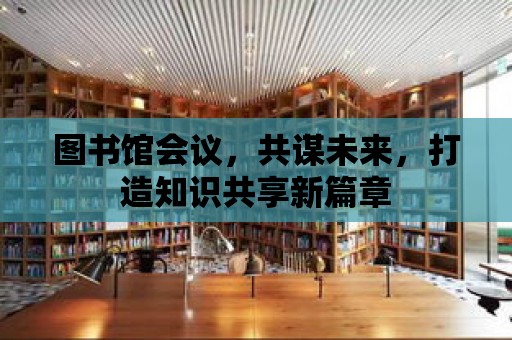 图书馆会议，共谋未来，打造知识共享新篇章